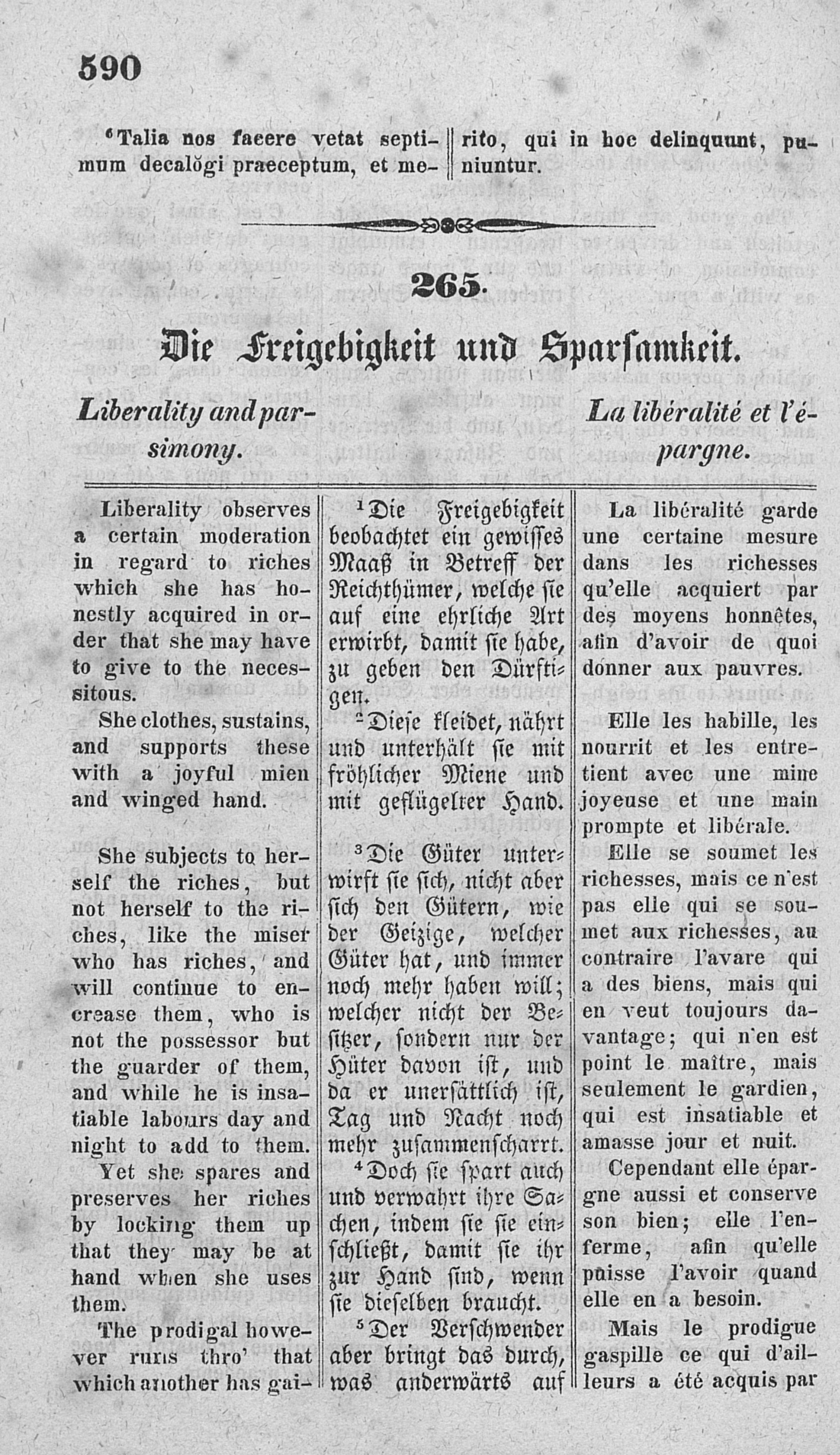 590

$^6$Talia nos facere vetat septimum decalŏgi praeceptum, et merito, qui in hoc delinquunt, puniuntur.

265.

Die Freigebigkeit und Sparsamkeit.

Liberality and parsimony.

La libéralité et l'épargne.

Liberality observes a certain moderation in regard to riches which she has honestly acquired in order that she may have to give to the necessitous.

She clothes, sustains, and supports these with a joyful mien and winged hand.

She subjects to herself the riches, but not herself to the riches, like the miser who has riches, and will continue to encrease them, who is not the possessor but the guarder of them, and while he is insatiable labours day and night to add to them.

Yet she spares and preserves her riches by locking them up that they may be at hand when she uses them.

The prodigal however runs thro' that which another has gai-

$^1$Die Freigebigkeit beobachtet ein gewisses Maaß in Betreff der Reichthümer, welche sie auf eine ehrliche Art erwirbt, damit sie habe, zu geben den Dürftigen.

$^2$Diese kleidet, nährt und unterhält sie mit fröhlicher Miene und mit geflügelter Hand.

$^3$Die Güter unterwirft sie sich, nicht aber sich den Gütern, wie der Geizige, welcher Güter hat, und immer noch mehr haben will; welcher nicht der Besitzer, sondern nur der Hüter davon ist, und da er unersättlich ist, Tag und Nacht noch mehr zusammenscharrt.

$^4$Doch sie spart auch und verwahrt ihre Sachen, indem sie sie einschließt, damit sie ihr zur Hand sind, wenn sie dieselben braucht.

$^5$Der Verschwender aber bringt das durch, was anderwärts auf

La libéralité garde une certaine mesure dans les richesses qu'elle acquiert par des moyens honnêtes, afin d'avoir de quoi donner aux pauvres.

Elle les habille, les nourrit et les entretient avec une mine joyeuse et une main prompte et libérale.

Elle se soumet les richesses, mais ce n'est pas elle qui se soumet aux richesses, au contraire l'avare qui a des biens, mais qui en veut toujours davantage; qui n'en est point le maître, mais seulement le gardien, qui est insatiable et amasse jour et nuit.

Cependant elle épargne aussi et conserve son bien; elle l'enferme, afin qu'elle puisse l'avoir quand elle en a besoin.

Mais le prodigue gaspille ce qui d'ailleurs a été acquis par